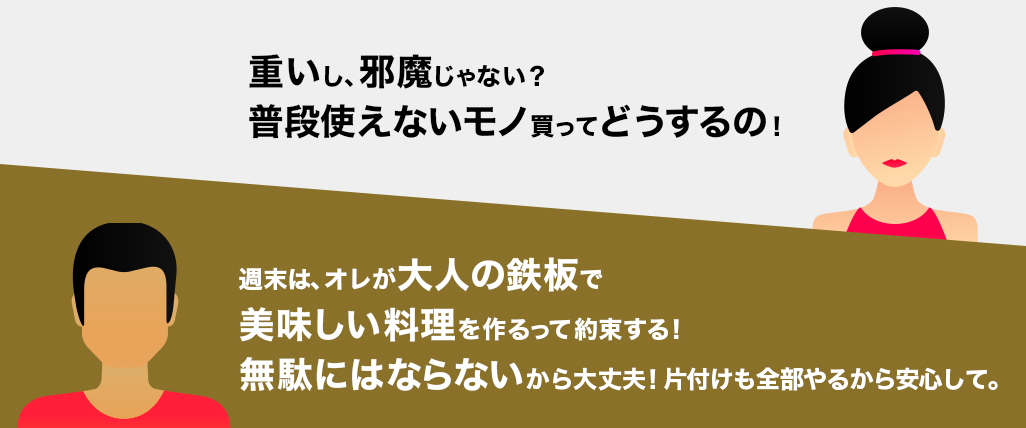 重いし、邪魔じゃない？
普段使えないモノ買ってどうするの！

週末は、オレが大人の鉄板で
美味しい料理を作るって約束する！
無駄にはならないから大丈夫！片付けも全部やるから安心して。